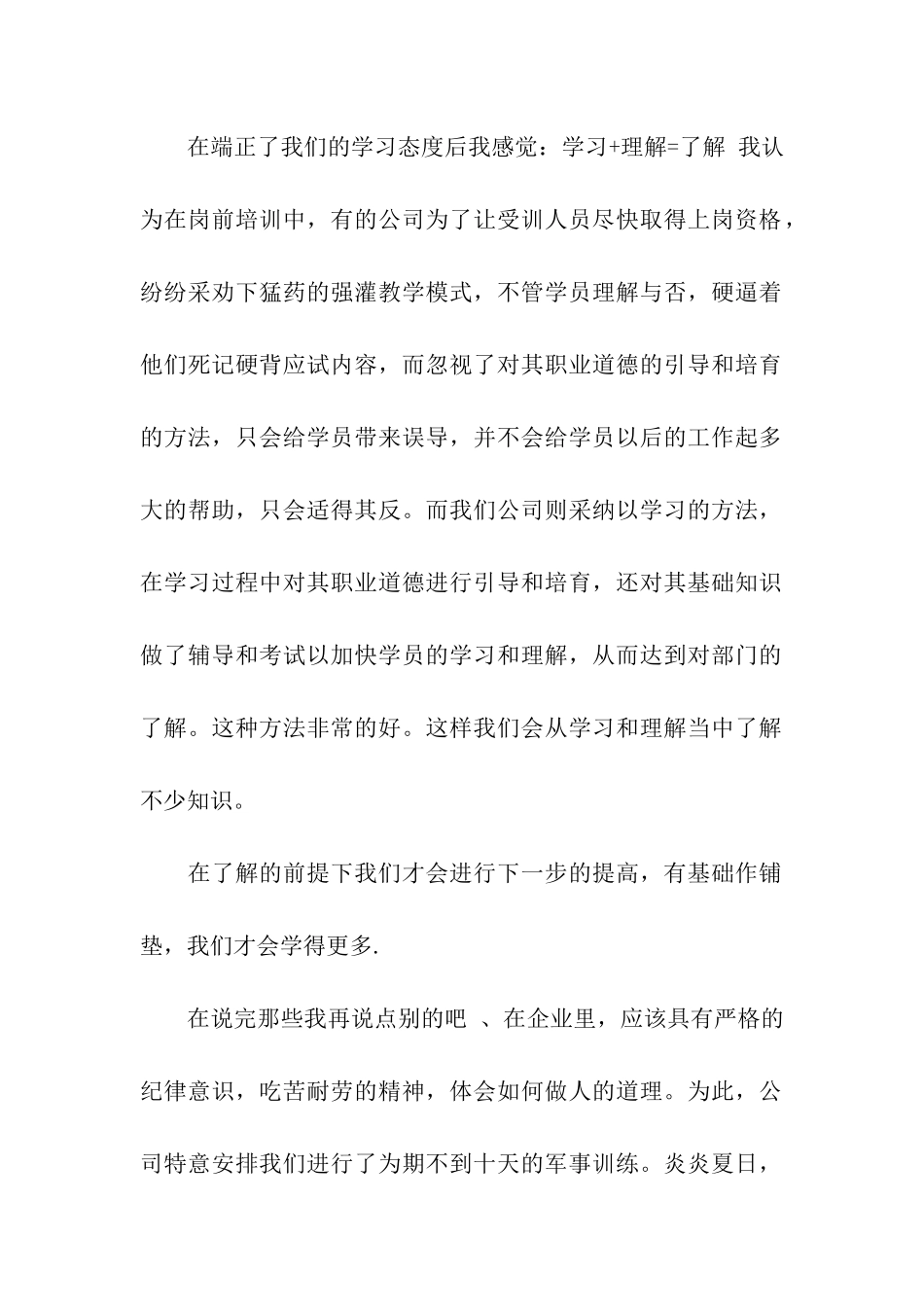 在端正了我们的学习态度后我感觉：学习+理解=了解 我认为在岗前培训中，有的公司为了让受训人员尽快取得上岗资格，纷纷采劝下猛药的强灌教学模式，不管学员理解与否，硬逼着他们死记硬背应试内容，而忽视了对其职业道德的引导和培育的方法，只会给学员带来误导，并不会给学员以后的工作起多大的帮助，只会适得其反。而我们公司则采纳以学习的方法，在学习过程中对其职业道德进行引导和培育，还对其基础知识做了辅导和考试以加快学员的学习和理解，从而达到对部门的了解。这种方法非常的好。这样我们会从学习和理解当中了解不少知识。

在了解的前提下我们才会进行下一步的提高，有基础作铺垫，我们才会学得更多.

在说完那些我再说点别的吧 、在企业里，应该具有严格的纪律意识，吃苦耐劳的精神，体会如何做人的道理。为此，公司特意安排我们进行了为期不到十天的军事训练。炎炎夏日，